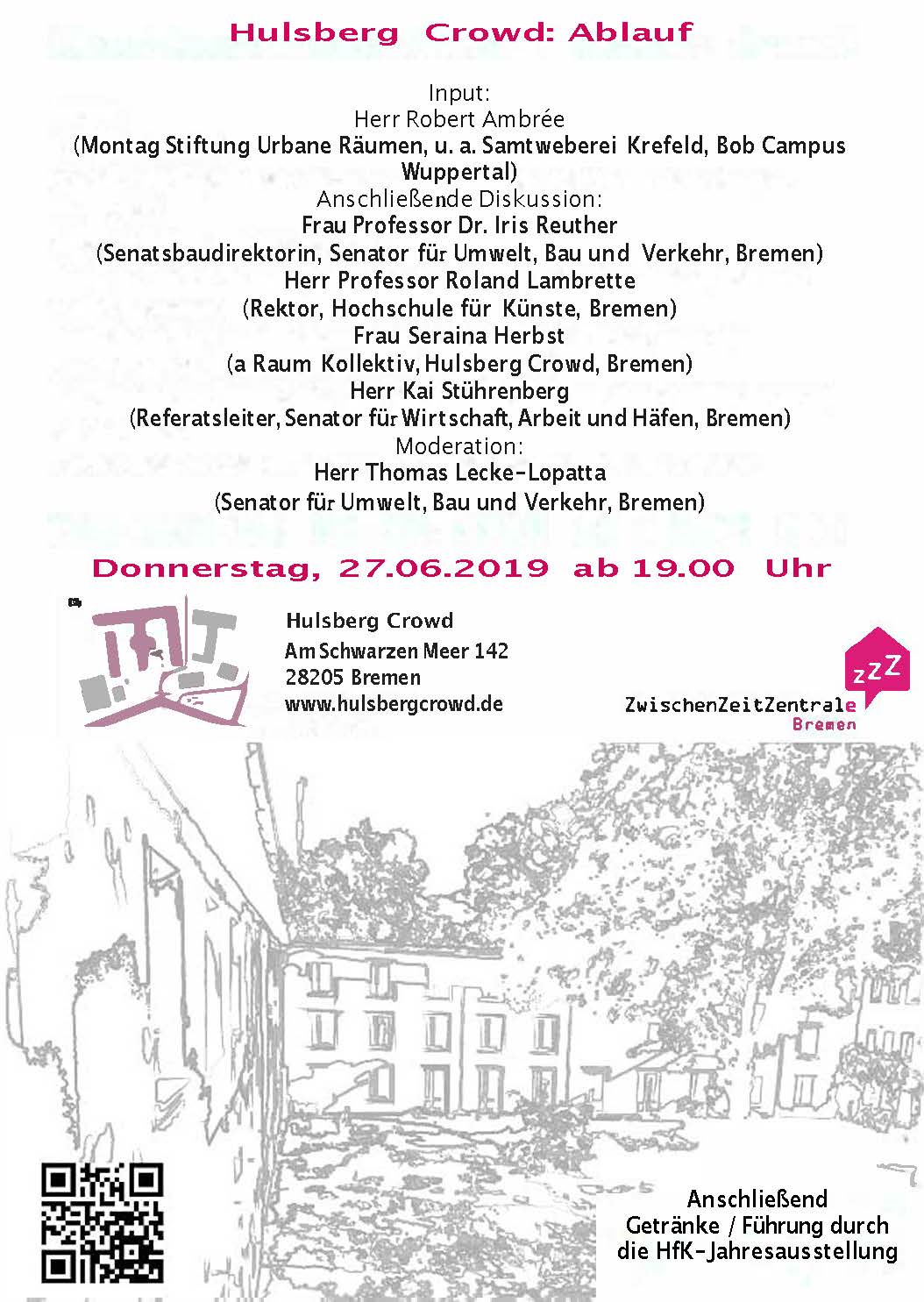 Hulsberg Crowd: Ablauf

Input:
Herr Robert Ambrée
(Montag Stiftung Urbane Räumen, u. a. Samtweberei Krefeld, Bob Campus Wuppertal)
Anschließende Diskussion:
Frau Professor Dr. Iris Reuther
(Senatsbaudirektorin, Senator für Umwelt, Bau und Verkehr, Bremen)
Herr Professor Roland Lambrette
(Rektor, Hochschule für Künste, Bremen)
Frau Seraina Herbst
(a Raum Kollektiv, Hulsberg Crowd, Bremen)
Herr Kai Stührenberg
(Referatsleiter, Senator für Wirtschaft, Arbeit und Häfen, Bremen)
Moderation:
Herr Thomas Lecke-Lopatta
(Senator für Umwelt, Bau und Verkehr, Bremen)

Donnerstag, 27.06.2019 ab 19.00 Uhr

Hulsberg Crowd
Am Schwarzen Meer 142
28205 Bremen
www.hulsbergcrowd.de

zzZ
ZwischenZeitZentrale
Bremen

Anschließend
Getränke / Führung durch
die HfK-Jahresausstellung